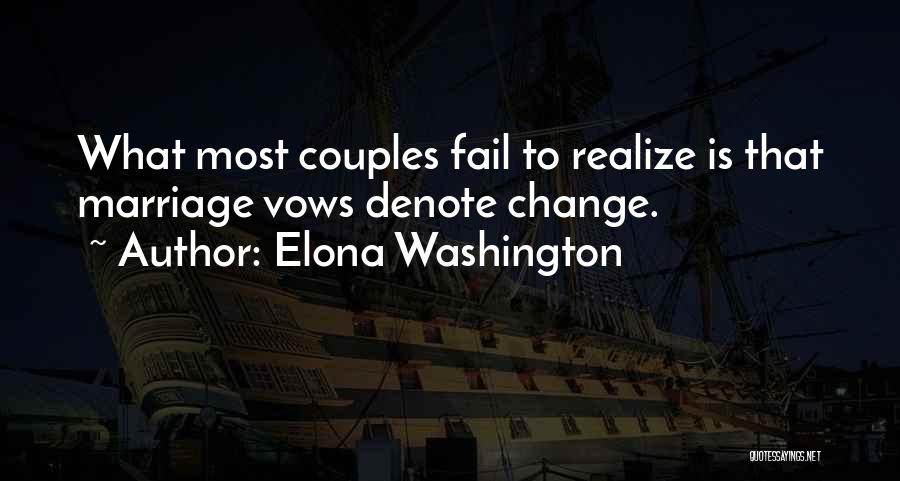 What most couples fail to realize is that marriage vows denote change.

~ Author: Elona Washington

QUOTESSAYINGS.NET